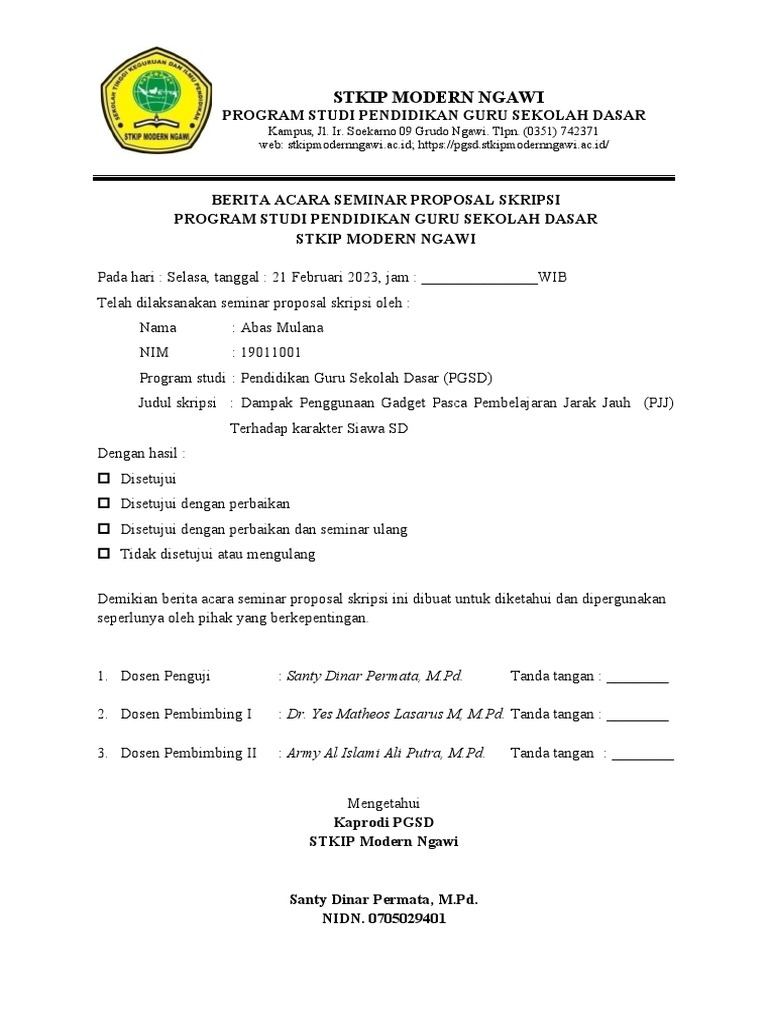 SEKOLAH TINGGI KEGURUAN DAN ILMU PENDIDIKAN
STKIP MODERN NGAWI

STKIP MODERN NGAWI
PROGRAM STUDI PENDIDIKAN GURU SEKOLAH DASAR
Kampus, Jl. Ir. Soekarno 09 Grudo Ngawi. Tlpn. (0351) 742371
web: stkipmodernngawi.ac.id; https://pgsd.stkipmodernngawi.ac.id/

BERITA ACARA SEMINAR PROPOSAL SKRIPSI
PROGRAM STUDI PENDIDIKAN GURU SEKOLAH DASAR
STKIP MODERN NGAWI

Pada hari : Selasa, tanggal : 21 Februari 2023, jam : ________________WIB

Telah dilaksanakan seminar proposal skripsi oleh :

Nama : Abas Mulana

NIM : 19011001

Program studi : Pendidikan Guru Sekolah Dasar (PGSD)

Judul skripsi : Dampak Penggunaan Gadget Pasca Pembelajaran Jarak Jauh (PJJ) Terhadap karakter Siawa SD

Dengan hasil :

☐ Disetujui

☐ Disetujui dengan perbaikan

☐ Disetujui dengan perbaikan dan seminar ulang

☐ Tidak disetujui atau mengulang

Demikian berita acara seminar proposal skripsi ini dibuat untuk diketahui dan dipergunakan seperlunya oleh pihak yang berkepentingan.

1. Dosen Penguji : Santy Dinar Permata, M.Pd. Tanda tangan : _________

2. Dosen Pembimbing I : Dr. Yes Matheos Lasarus M, M.Pd. Tanda tangan : _________

3. Dosen Pembimbing II : Army Al Islami Ali Putra, M.Pd. Tanda tangan : _________

Mengetahui
Kaprodi PGSD
STKIP Modern Ngawi

Santy Dinar Permata, M.Pd.
NIDN. 0705029401